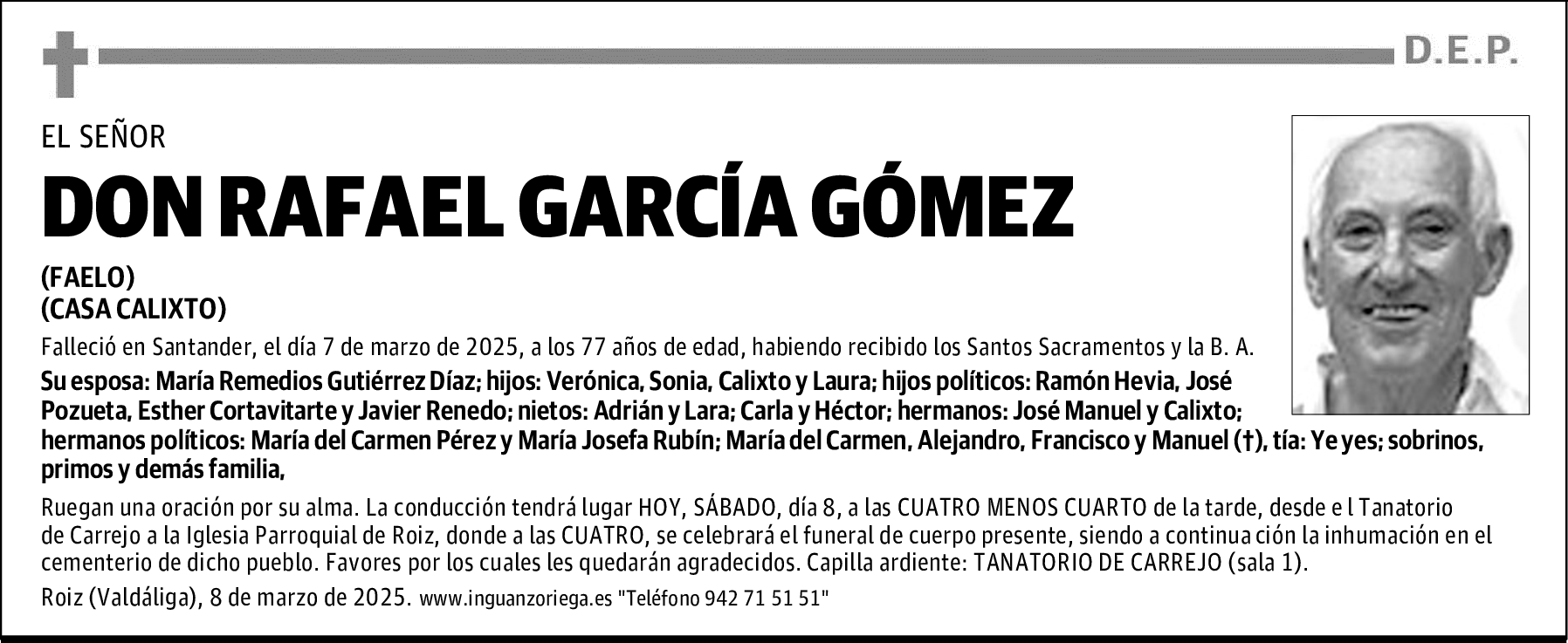 D.E.P.

EL SEÑOR

DON RAFAEL GARCÍA GÓMEZ

(FAELO)
(CASA CALIXTO)

Falleció en Santander, el día 7 de marzo de 2025, a los 77 años de edad, habiendo recibido los Santos Sacramentos y la B. A.

Su esposa: María Remedios Gutiérrez Díaz; hijos: Verónica, Sonia, Calixto y Laura; hijos políticos: Ramón Hevia, José Pozueta, Esther Cortavitarte y Javier Renedo; nietos: Adrián y Lara; Carla y Héctor; hermanos: José Manuel y Calixto; hermanos políticos: María del Carmen Pérez y María Josefa Rubín; María del Carmen, Alejandro, Francisco y Manuel (†), tía: Ye yes; sobrinos, primos y demás familia,

Ruegan una oración por su alma. La conducción tendrá lugar HOY, SÁBADO, día 8, a las CUATRO MENOS CUARTO de la tarde, desde e l Tanatorio de Carrejo a la Iglesia Parroquial de Roiz, donde a las CUATRO, se celebrará el funeral de cuerpo presente, siendo a continua ción la inhumación en el cementerio de dicho pueblo. Favores por los cuales les quedarán agradecidos. Capilla ardiente: TANATORIO DE CARREJO (sala 1).

Roiz (Valdáliga), 8 de marzo de 2025. www.inguanzoriega.es "Teléfono 942 71 51 51"